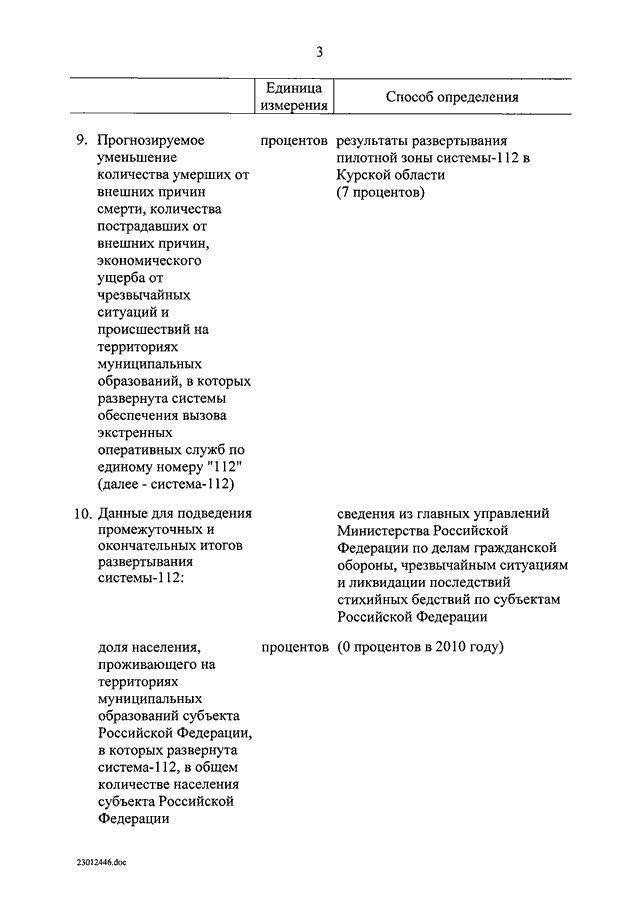 3

| | Единица измерения | Способ определения |
|---|---|---|
| 9. Прогнозируемое уменьшение количества умерших от внешних причин смерти, количества пострадавших от внешних причин, экономического ущерба от чрезвычайных ситуаций и происшествий на территориях муниципальных образований, в которых развернута системы обеспечения вызова экстренных оперативных служб по единому номеру "112" (далее - система-112) | процентов | результаты развертывания пилотной зоны системы-112 в Курской области (7 процентов) |
| 10. Данные для подведения промежуточных и окончательных итогов развертывания системы-112: | | сведения из главных управлений Министерства Российской Федерации по делам гражданской обороны, чрезвычайным ситуациям и ликвидации последствий стихийных бедствий по субъектам Российской Федерации |
| доля населения, проживающего на территориях муниципальных образований субъекта Российской Федерации, в которых развернута система-112, в общем количестве населения субъекта Российской Федерации | процентов | (0 процентов в 2010 году) |

23012446.doc